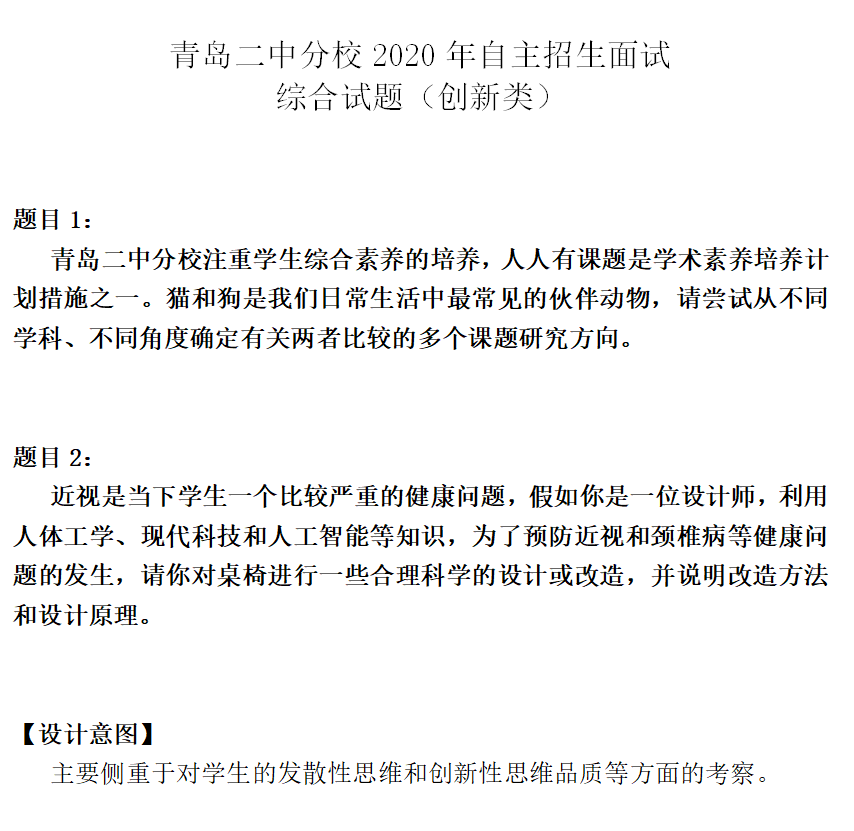 青岛二中分校 2020 年自主招生面试
综合试题（创新类）

题目 1：

青岛二中分校注重学生综合素养的培养，人人有课题是学术素养培养计划措施之一。猫和狗是我们日常生活中最常见的伙伴动物，请尝试从不同学科、不同角度确定有关两者比较的多个课题研究方向。

题目 2：

近视是当下学生一个比较严重的健康问题，假如你是一位设计师，利用人体工学、现代科技和人工智能等知识，为了预防近视和颈椎病等健康问题的发生，请你对桌椅进行一些合理科学的设计或改造，并说明改造方法和设计原理。

【设计意图】

主要侧重于对学生的发散性思维和创新性思维品质等方面的考察。